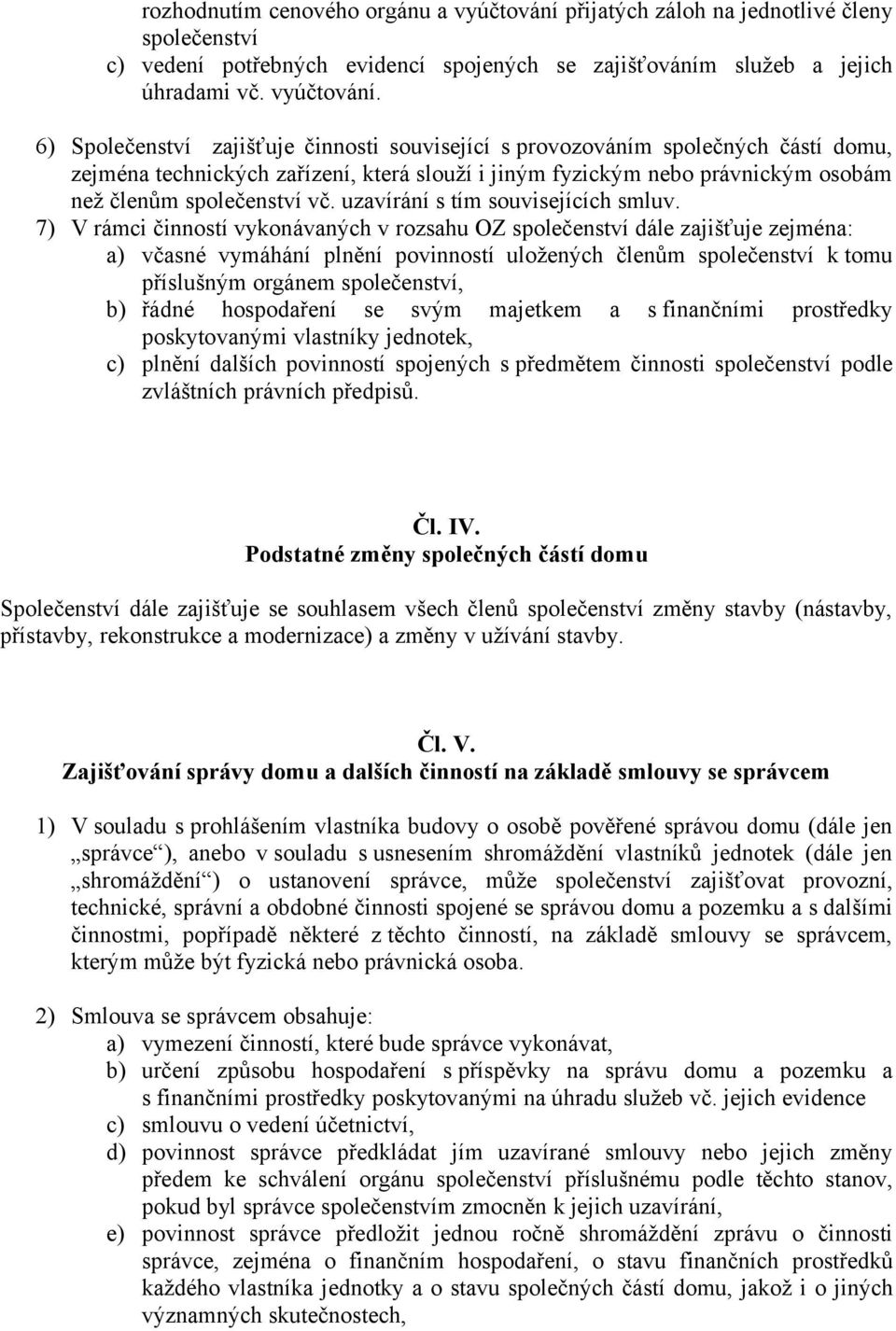 rozhodnutím cenového orgánu a vyúčtování přijatých záloh na jednotlivé členy společenství
c) vedení potřebných evidencí spojených se zajišťováním služeb a jejich úhradami vč. vyúčtování.

6) Společenství zajišťuje činnosti související s provozováním společných částí domu, zejména technických zařízení, která slouží i jiným fyzickým nebo právnickým osobám než členům společenství vč. uzavírání s tím souvisejících smluv.
7) V rámci činností vykonávaných v rozsahu OZ společenství dále zajišťuje zejména:
a) včasné vymáhání plnění povinností uložených členům společenství k tomu příslušným orgánem společenství,
b) řádné hospodaření se svým majetkem a s finančními prostředky poskytovanými vlastníky jednotek,
c) plnění dalších povinností spojených s předmětem činnosti společenství podle zvláštních právních předpisů.

Čl. IV.
Podstatné změny společných částí domu

Společenství dále zajišťuje se souhlasem všech členů společenství změny stavby (nástavby, přístavby, rekonstrukce a modernizace) a změny v užívání stavby.

Čl. V.
Zajišťování správy domu a dalších činností na základě smlouvy se správcem

1) V souladu s prohlášením vlastníka budovy o osobě pověřené správou domu (dále jen „správce“), anebo v souladu s usnesením shromáždění vlastníků jednotek (dále jen „shromáždění“) o ustanovení správce, může společenství zajišťovat provozní, technické, správní a obdobné činnosti spojené se správou domu a pozemku a s dalšími činnostmi, popřípadě některé z těchto činností, na základě smlouvy se správcem, kterým může být fyzická nebo právnická osoba.

2) Smlouva se správcem obsahuje:
a) vymezení činností, které bude správce vykonávat,
b) určení způsobu hospodaření s příspěvky na správu domu a pozemku a s finančními prostředky poskytovanými na úhradu služeb vč. jejich evidence
c) smlouvu o vedení účetnictví,
d) povinnost správce předkládat jím uzavírané smlouvy nebo jejich změny předem ke schválení orgánu společenství příslušnému podle těchto stanov, pokud byl správce společenstvím zmocněn k jejich uzavírání,
e) povinnost správce předložit jednou ročně shromáždění zprávu o činnosti správce, zejména o finančním hospodaření, o stavu finančních prostředků každého vlastníka jednotky a o stavu společných částí domu, jakož i o jiných významných skutečnostech,